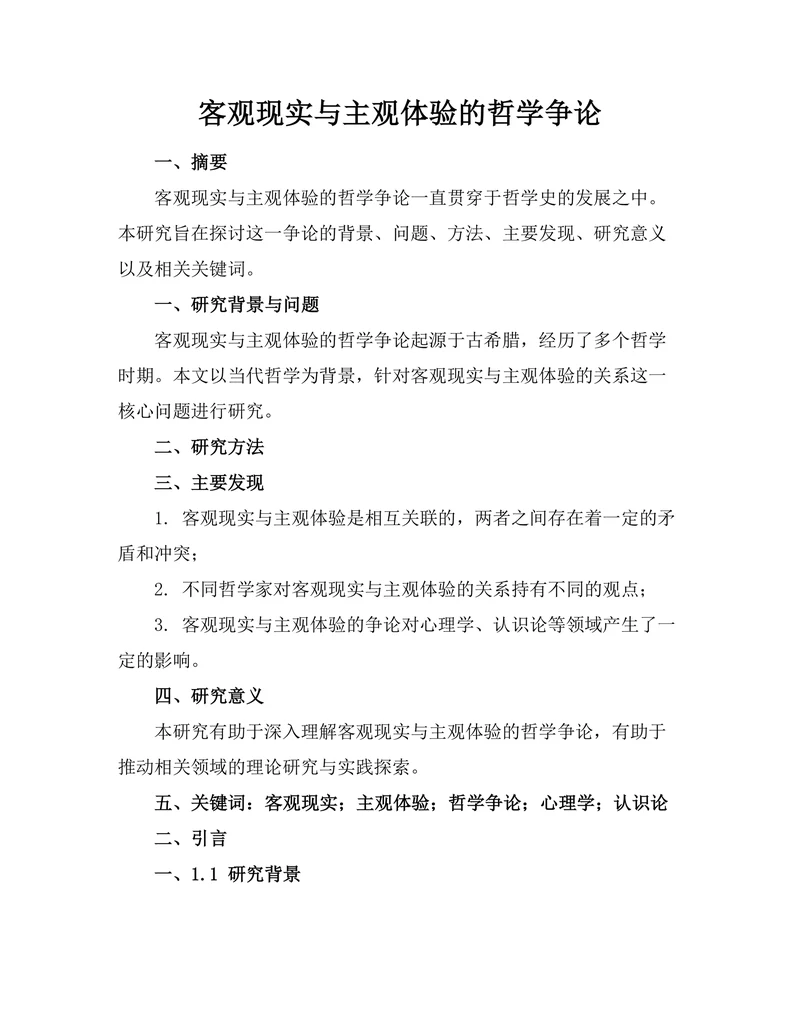 客观现实与主观体验的哲学争论

一、摘要

客观现实与主观体验的哲学争论一直贯穿于哲学史的发展之中。本研究旨在探讨这一争论的背景、问题、方法、主要发现、研究意义以及相关关键词。

一、研究背景与问题

客观现实与主观体验的哲学争论起源于古希腊，经历了多个哲学时期。本文以当代哲学为背景，针对客观现实与主观体验的关系这一核心问题进行研究。

二、研究方法

三、主要发现

1. 客观现实与主观体验是相互关联的，两者之间存在着一定的矛盾和冲突；

2. 不同哲学家对客观现实与主观体验的关系持有不同的观点；

3. 客观现实与主观体验的争论对心理学、认识论等领域产生了一定的影响。

四、研究意义

本研究有助于深入理解客观现实与主观体验的哲学争论，有助于推动相关领域的理论研究与实践探索。

五、关键词：客观现实；主观体验；哲学争论；心理学；认识论

二、引言

一、1.1 研究背景